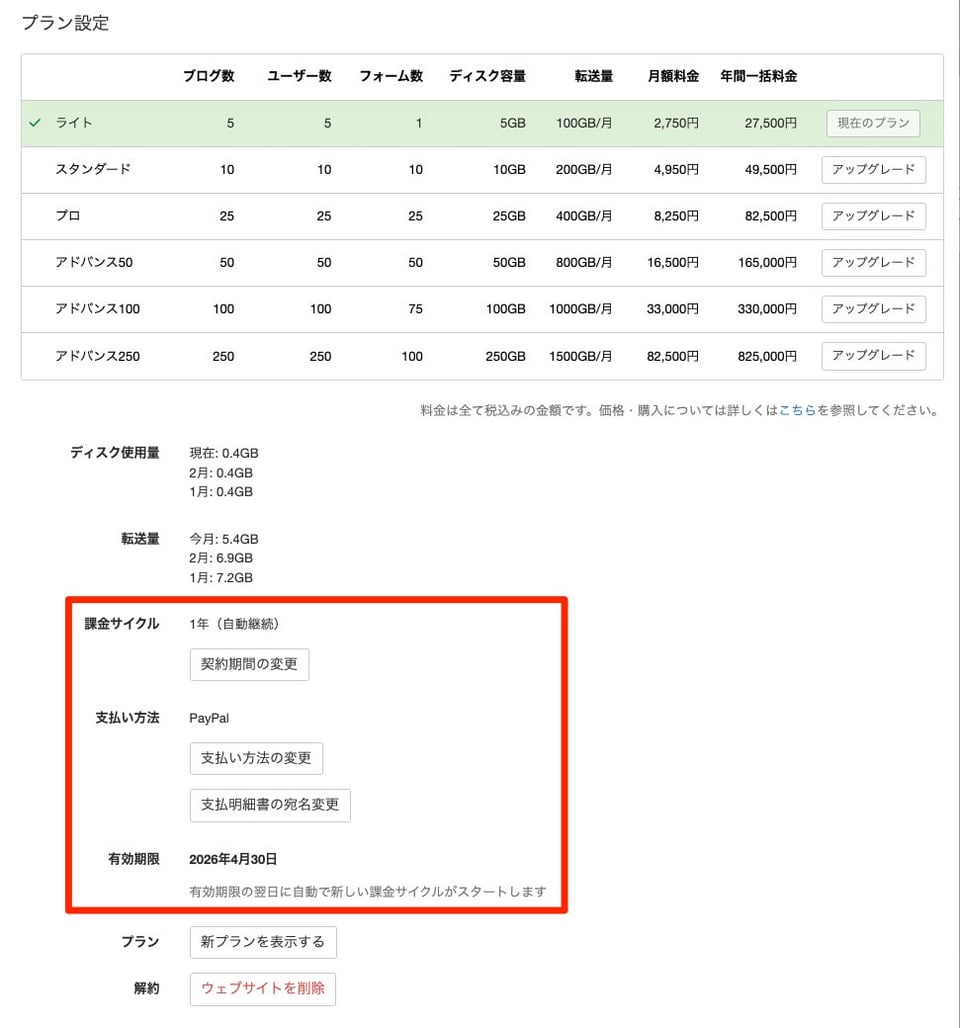 プラン設定

| | ブログ数 | ユーザー数 | フォーム数 | ディスク容量 | 転送量 | 月額料金 | 年間一括料金 | |
|---|---|---|---|---|---|---|---|---|
| ✓ ライト | 5 | 5 | 1 | 5GB | 100GB/月 | 2,750円 | 27,500円 | 現在のプラン |
| スタンダード | 10 | 10 | 10 | 10GB | 200GB/月 | 4,950円 | 49,500円 | アップグレード |
| プロ | 25 | 25 | 25 | 25GB | 400GB/月 | 8,250円 | 82,500円 | アップグレード |
| アドバンス50 | 50 | 50 | 50 | 50GB | 800GB/月 | 16,500円 | 165,000円 | アップグレード |
| アドバンス100 | 100 | 100 | 75 | 100GB | 1000GB/月 | 33,000円 | 330,000円 | アップグレード |
| アドバンス250 | 250 | 250 | 100 | 250GB | 1500GB/月 | 82,500円 | 825,000円 | アップグレード |

料金は全て税込みの金額です。価格・購入については詳しくはこちらを参照してください。

ディスク使用量
現在: 0.4GB
2月: 0.4GB
1月: 0.4GB

転送量
今月: 5.4GB
2月: 6.9GB
1月: 7.2GB

課金サイクル
1年（自動継続）
契約期間の変更

支払い方法
PayPal
支払い方法の変更
支払明細書の宛名変更

有効期限
2026年4月30日
有効期限の翌日に自動で新しい課金サイクルがスタートします

プラン
新プランを表示する

解約
ウェブサイトを削除